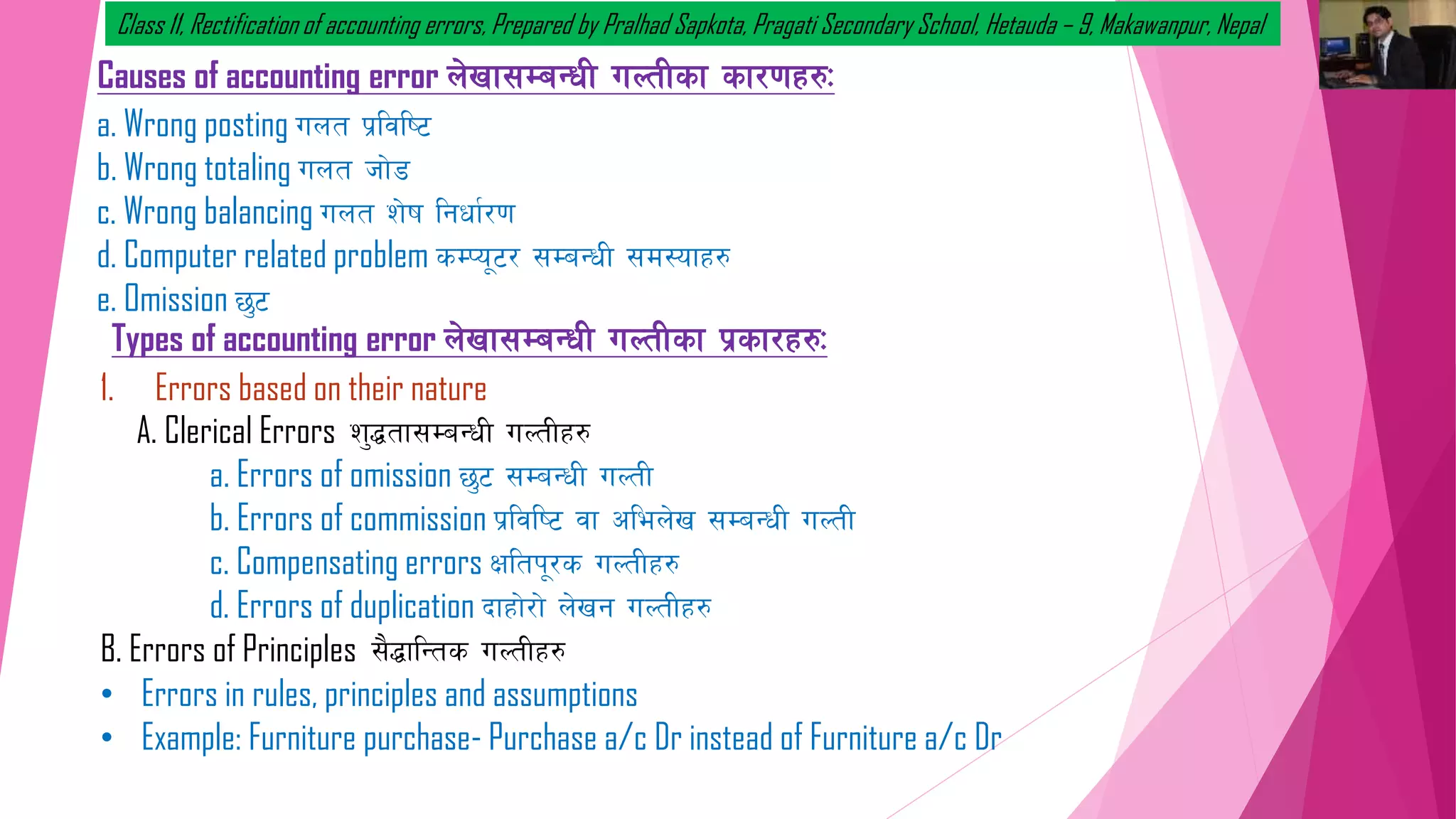 Class 11, Rectification of accounting errors, Prepared by Pralhad Sapkota, Pragati Secondary School, Hetauda – 9, Makawanpur, Nepal

Causes of accounting error लेखासम्बन्धी गल्तीका कारणहरु:

a. Wrong posting गलत प्रविष्टि
b. Wrong totaling गलत जोड
c. Wrong balancing गलत शेष निर्धारण
d. Computer related problem कम्प्यूटर सम्बन्धी समस्याहरु
e. Omission छुट

Types of accounting error लेखासम्बन्धी गल्तीका प्रकारहरु:

1. Errors based on their nature
A. Clerical Errors शुद्धतासम्बन्धी गल्तीहरु
a. Errors of omission छुट सम्बन्धी गल्ती
b. Errors of commission प्रविष्टि वा अभिलेख सम्बन्धी गल्ती
c. Compensating errors क्षतिपूरक गल्तीहरु
d. Errors of duplication दाहोरो लेखन गल्तीहरु
B. Errors of Principles सैद्धान्तिक गल्तीहरु
• Errors in rules, principles and assumptions
• Example: Furniture purchase- Purchase a/c Dr instead of Furniture a/c Dr